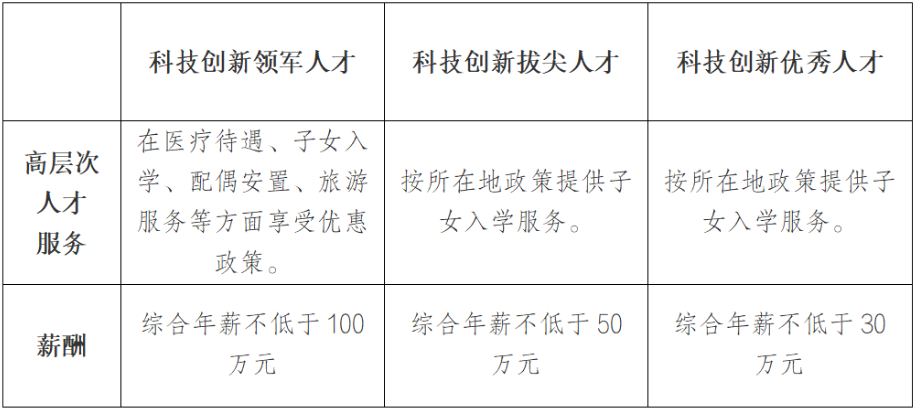 |  | 科技创新领军人才 | 科技创新拔尖人才 | 科技创新优秀人才 |
|---|---|---|---|
| 高层次人才服务 | 在医疗待遇、子女入学、配偶安置、旅游服务等方面享受优惠政策。 | 按所在地政策提供子女入学服务。 | 按所在地政策提供子女入学服务。 |
| 薪酬 | 综合年薪不低于100万元 | 综合年薪不低于50万元 | 综合年薪不低于30万元 |